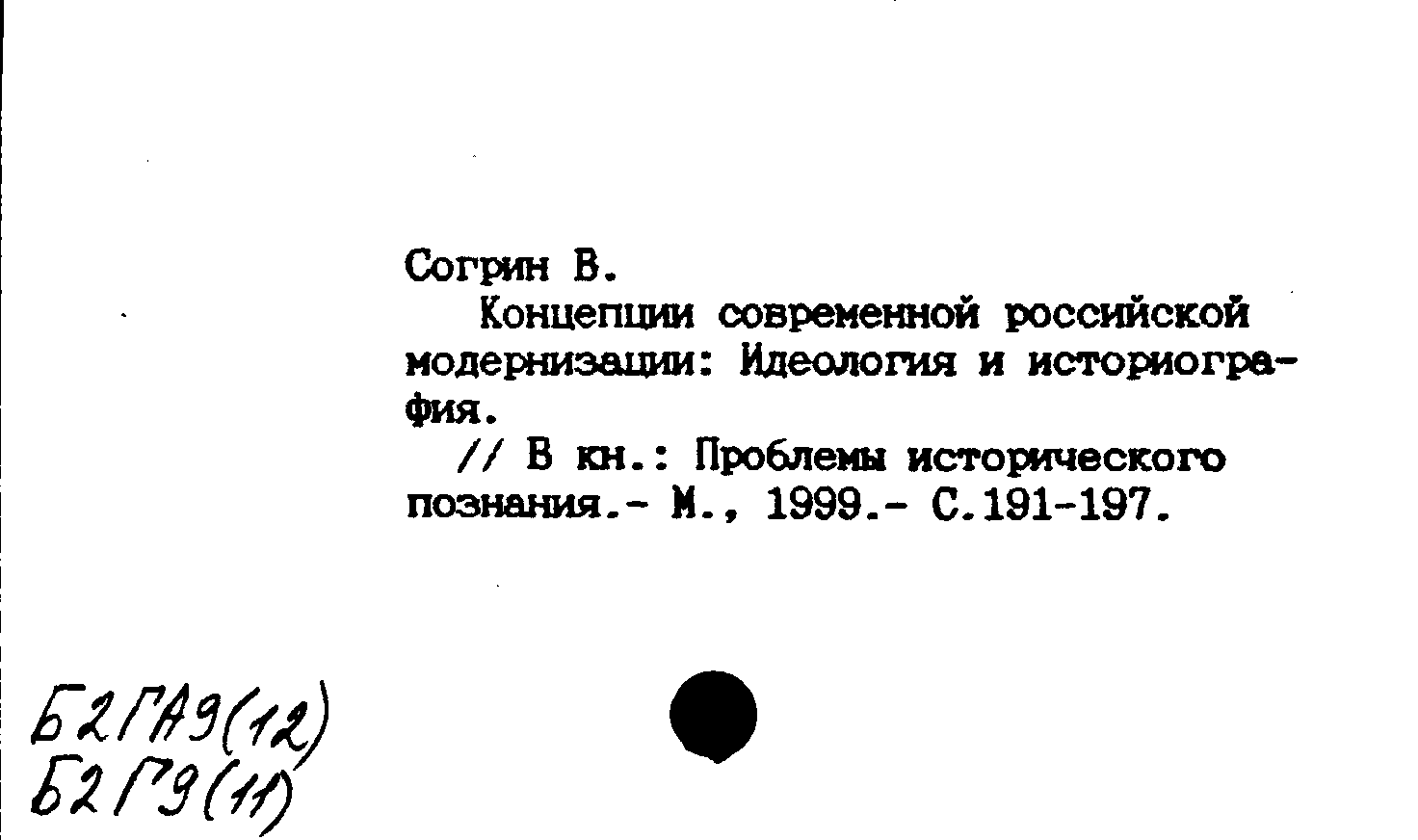 Согрин В.

Концепции современной российской модернизации: Идеология и историография.

// В кн.: Проблемы исторического познания.- М., 1999.- С.191-197.

Б2ГА9(12)
Б2Г9(11)